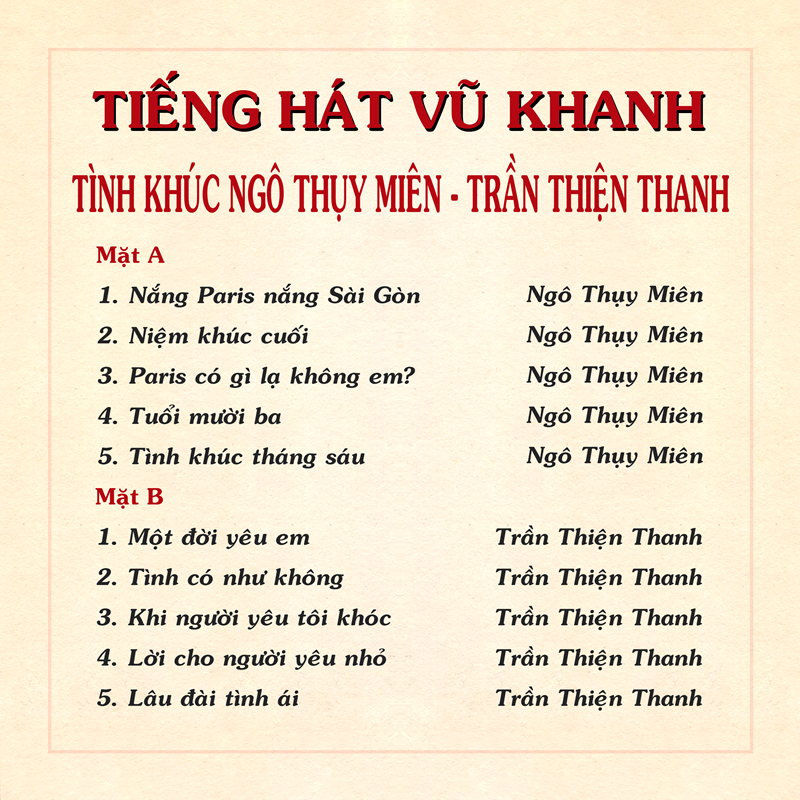 TIẾNG HÁT VŨ KHANH

TÌNH KHÚC NGÔ THỤY MIÊN - TRẦN THIỆN THANH

Mặt A

1. Nắng Paris nắng Sài Gòn — Ngô Thụy Miên

2. Niệm khúc cuối — Ngô Thụy Miên

3. Paris có gì lạ không em? — Ngô Thụy Miên

4. Tuổi mười ba — Ngô Thụy Miên

5. Tình khúc tháng sáu — Ngô Thụy Miên

Mặt B

1. Một đời yêu em — Trần Thiện Thanh

2. Tình có như không — Trần Thiện Thanh

3. Khi người yêu tôi khóc — Trần Thiện Thanh

4. Lời cho người yêu nhỏ — Trần Thiện Thanh

5. Lâu đài tình ái — Trần Thiện Thanh